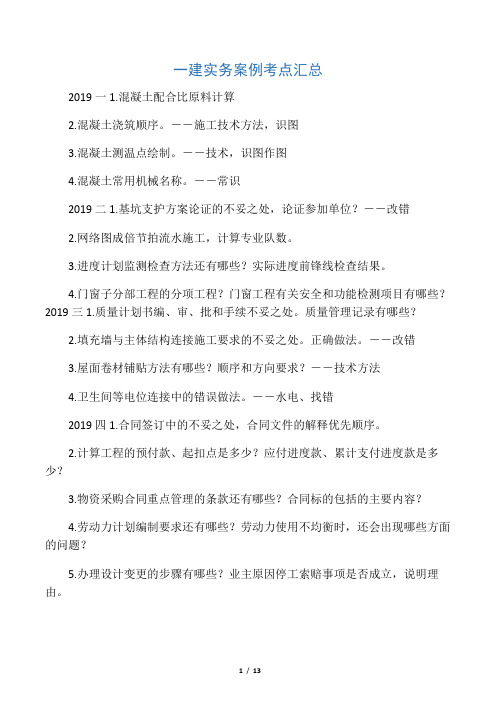 一建实务案例考点汇总

2019 一 1.混凝土配合比原料计算

2.混凝土浇筑顺序。——施工技术方法，识图

3.混凝土测温点绘制。——技术，识图作图

4.混凝土常用机械名称。——常识

2019 二 1.基坑支护方案论证的不妥之处，论证参加单位？——改错

2.网络图成倍节拍流水施工，计算专业队数。

3.进度计划监测检查方法还有哪些？实际进度前锋线检查结果。

4.门窗子分部工程的分项工程？门窗工程有关安全和功能检测项目有哪些？
2019 三 1.质量计划书编、审、批和手续不妥之处。质量管理记录有哪些？

2.填充墙与主体结构连接施工要求的不妥之处。正确做法。——改错

3.屋面卷材铺贴方法有哪些？顺序和方向要求？——技术方法

4.卫生间等电位连接中的错误做法。——水电、找错

2019 四 1.合同签订中的不妥之处，合同文件的解释优先顺序。

2.计算工程的预付款、起扣点是多少？应付进度款、累计支付进度款是多少？

3.物资采购合同重点管理的条款还有哪些？合同标的包括的主要内容？

4.劳动力计划编制要求还有哪些？劳动力使用不均衡时，还会出现哪些方面的问题？

5.办理设计变更的步骤有哪些？业主原因停工索赔事项是否成立，说明理由。

1 / 13